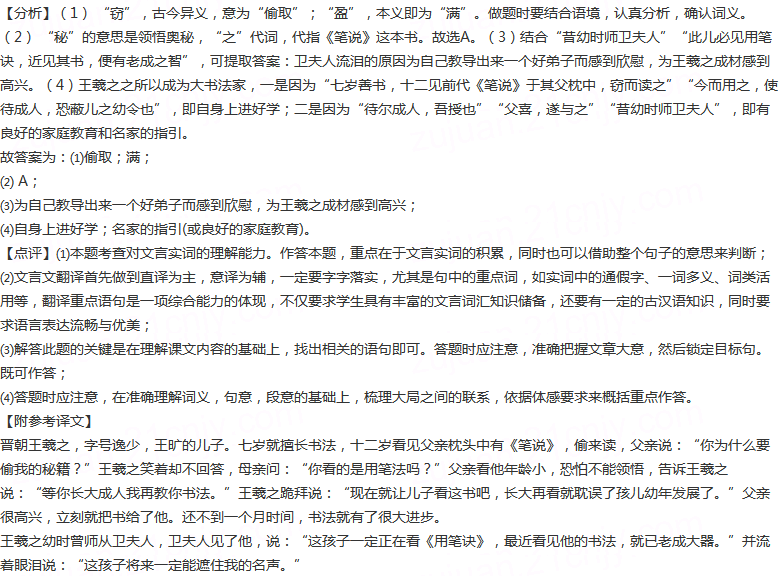 【分析】（1）“窃”，古今异义，意为“偷取”；“盈”，本义即为“满”。做题时要结合语境，认真分析，确认词义。（2）“秘”的意思是领悟奥秘，“之”代词，代指《笔说》这本书。故选A。（3）结合“昔幼时师卫夫人”“此儿必见用笔诀，近见其书，便有老成之智”，可提取答案：卫夫人流泪的原因为自己教导出来一个好弟子而感到欣慰，为王羲之成材感到高兴。（4）王羲之之所以成为大书法家，一是因为“七岁善书，十二见前代《笔说》于其父枕中，窃而读之”“今而用之，使待成人，恐蔽儿之幼令也”，即自身上进好学；二是因为“待尔成人，吾授也”“父喜，遂与之”“昔幼时师卫夫人”，即有良好的家庭教育和名家的指引。
故答案为：(1)偷取；满；
(2) A；
(3)为自己教导出来一个好弟子而感到欣慰，为王羲之成材感到高兴；
(4)自身上进好学；名家的指引(或良好的家庭教育)。
【点评】(1)本题考查对文言实词的理解能力。作答本题，重点在于文言实词的积累，同时也可以借助整个句子的意思来判断；
(2)文言文翻译首先做到直译为主，意译为辅，一定要字字落实，尤其是句中的重点词，如实词中的通假字、一词多义、词类活用等，翻译重点语句是一项综合能力的体现，不仅要求学生具有丰富的文言词汇知识储备，还要有一定的古汉语知识，同时要求语言表达流畅与优美；
(3)解答此题的关键是在理解课文内容的基础上，找出相关的语句即可。答题时应注意，准确把握文章大意，然后锁定目标句。既可作答；
(4)答题时应注意，在准确理解词义，句意，段意的基础上，梳理大局之间的联系，依据体感要求来概括重点作答。
【附参考译文】
晋朝王羲之，字号逸少，王旷的儿子。七岁就擅长书法，十二岁看见父亲枕头中有《笔说》，偷来读，父亲说：“你为什么要偷我的秘籍？”王羲之笑着却不回答，母亲问：“你看的是用笔法吗？”父亲看他年龄小，恐怕不能领悟，告诉王羲之说：“等你长大成人我再教你书法。”王羲之跪拜说：“现在就让儿子看这书吧，长大再看就耽误了孩儿幼年发展了。”父亲很高兴，立刻就把书给了他。还不到一个月时间，书法就有了很大进步。
王羲之幼时曾师从卫夫人，卫夫人见了他，说：“这孩子一定正在看《用笔诀》，最近看见他的书法，就已老成大器。”并流着眼泪说：“这孩子将来一定能遮住我的名声。”